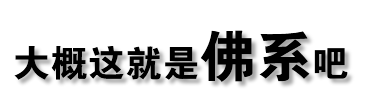 大概这就是佛系吧